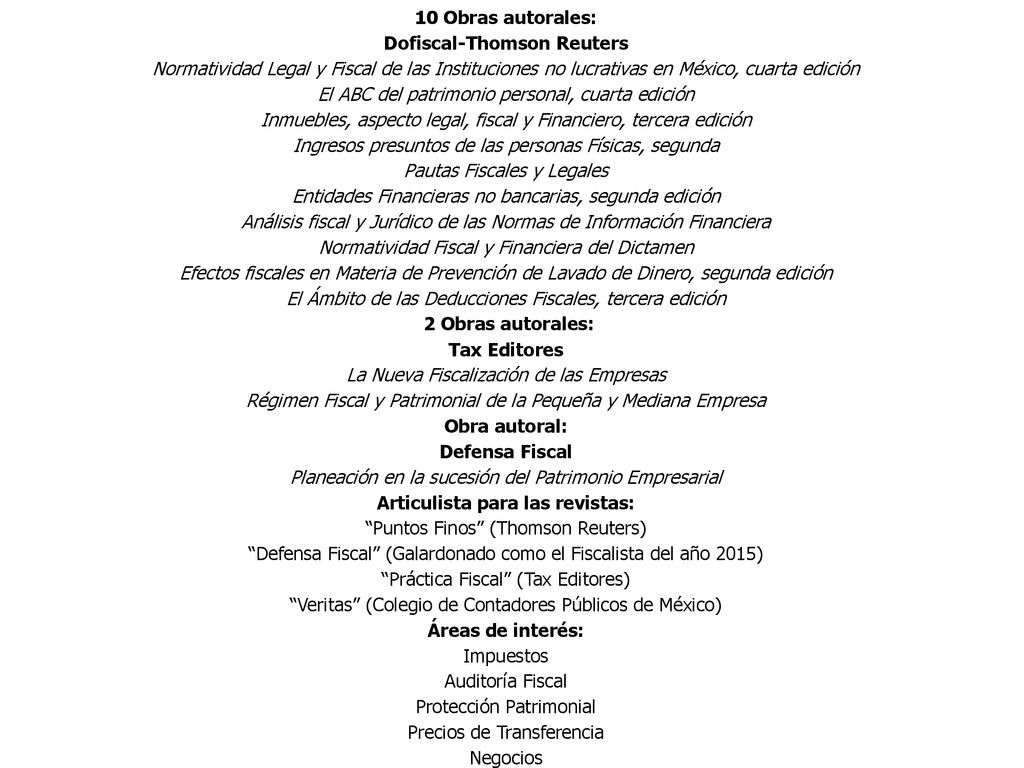 10 Obras autorales:
Dofiscal-Thomson Reuters
Normatividad Legal y Fiscal de las Instituciones no lucrativas en México, cuarta edición
El ABC del patrimonio personal, cuarta edición
Inmuebles, aspecto legal, fiscal y Financiero, tercera edición
Ingresos presuntos de las personas Físicas, segunda
Pautas Fiscales y Legales
Entidades Financieras no bancarias, segunda edición
Análisis fiscal y Jurídico de las Normas de Información Financiera
Normatividad Fiscal y Financiera del Dictamen
Efectos fiscales en Materia de Prevención de Lavado de Dinero, segunda edición
El Ámbito de las Deducciones Fiscales, tercera edición
2 Obras autorales:
Tax Editores
La Nueva Fiscalización de las Empresas
Régimen Fiscal y Patrimonial de la Pequeña y Mediana Empresa
Obra autoral:
Defensa Fiscal
Planeación en la sucesión del Patrimonio Empresarial
Articulista para las revistas:
“Puntos Finos” (Thomson Reuters)
“Defensa Fiscal” (Galardonado como el Fiscalista del año 2015)
“Práctica Fiscal” (Tax Editores)
“Veritas” (Colegio de Contadores Públicos de México)
Áreas de interés:
Impuestos
Auditoría Fiscal
Protección Patrimonial
Precios de Transferencia
Negocios